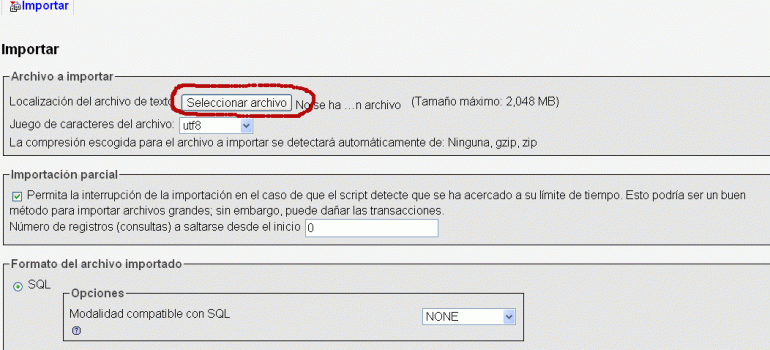 Importar

Importar

Archivo a importar

Localización del archivo de texto Seleccionar archivo No se ha ...n archivo (Tamaño máximo: 2,048 MB)

Juego de caracteres del archivo: utf8

La compresión escogida para el archivo a importar se detectará automáticamente de: Ninguna, gzip, zip

Importación parcial

Permita la interrupción de la importación en el caso de que el script detecte que se ha acercado a su límite de tiempo. Esto podría ser un buen método para importar archivos grandes; sin embargo, puede dañar las transacciones.

Número de registros (consultas) a saltarse desde el inicio 0

Formato del archivo importado

SQL

Opciones

Modalidad compatible con SQL NONE